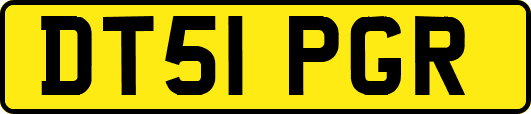 DT51 PGR